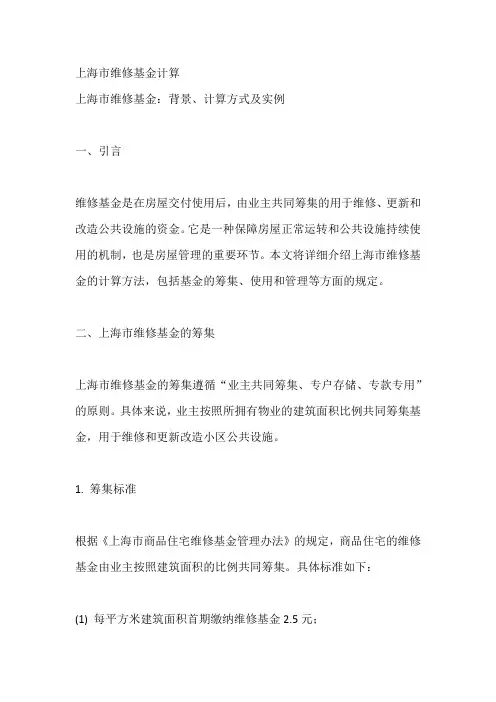 上海市维修基金计算
上海市维修基金：背景、计算方式及实例

一、引言

维修基金是在房屋交付使用后，由业主共同筹集的用于维修、更新和改造公共设施的资金。它是一种保障房屋正常运转和公共设施持续使用的机制，也是房屋管理的重要环节。本文将详细介绍上海市维修基金的计算方法，包括基金的筹集、使用和管理等方面的规定。

二、上海市维修基金的筹集

上海市维修基金的筹集遵循“业主共同筹集、专户存储、专款专用”的原则。具体来说，业主按照所拥有物业的建筑面积比例共同筹集基金，用于维修和更新改造小区公共设施。

1. 筹集标准

根据《上海市商品住宅维修基金管理办法》的规定，商品住宅的维修基金由业主按照建筑面积的比例共同筹集。具体标准如下：

(1) 每平方米建筑面积首期缴纳维修基金 2.5 元；